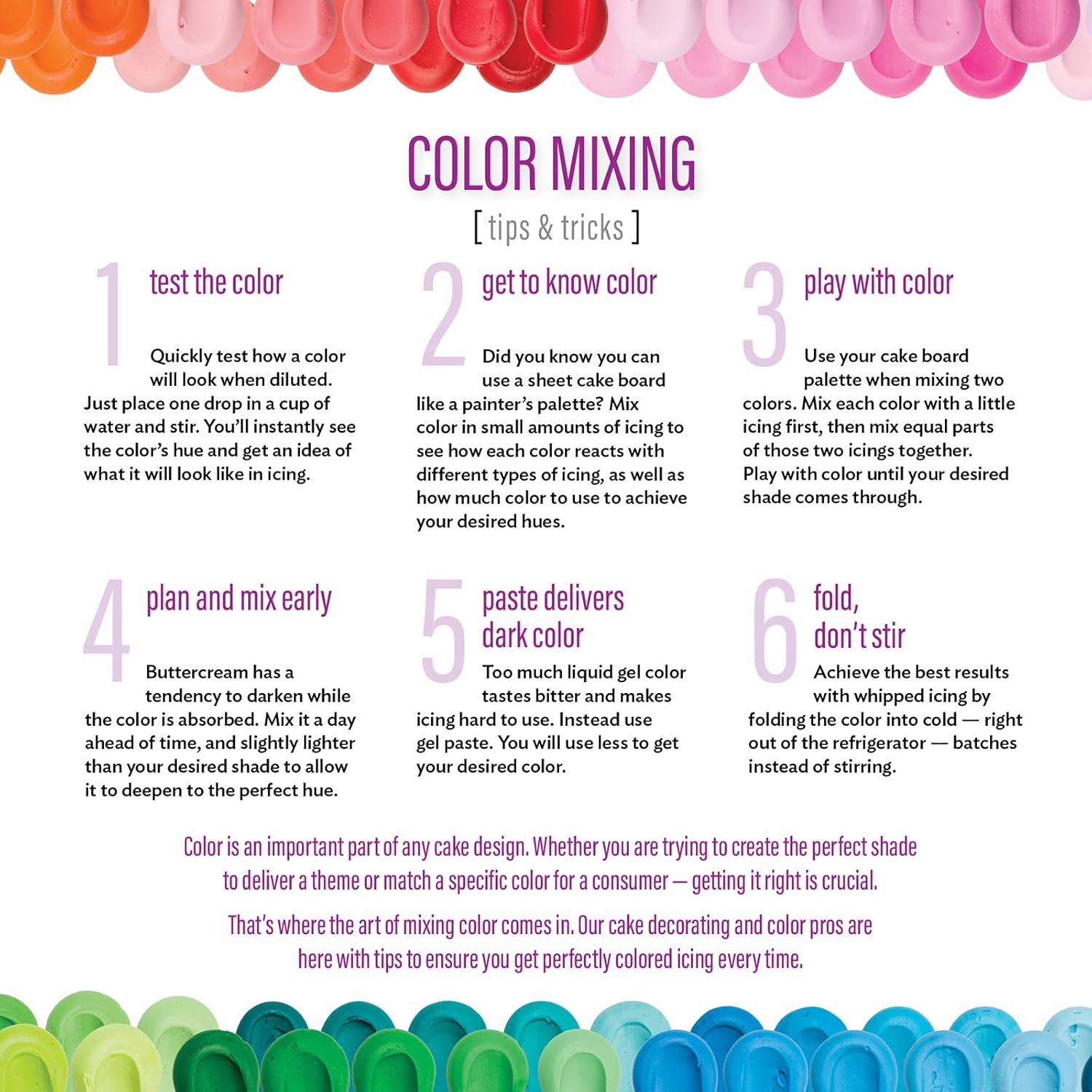 COLOR MIXING

[ tips & tricks ]

1 test the color

Quickly test how a color will look when diluted. Just place one drop in a cup of water and stir. You'll instantly see the color's hue and get an idea of what it will look like in icing.

2 get to know color

Did you know you can use a sheet cake board like a painter's palette? Mix color in small amounts of icing to see how each color reacts with different types of icing, as well as how much color to use to achieve your desired hues.

3 play with color

Use your cake board palette when mixing two colors. Mix each color with a little icing first, then mix equal parts of those two icings together. Play with color until your desired shade comes through.

4 plan and mix early

Buttercream has a tendency to darken while the color is absorbed. Mix it a day ahead of time, and slightly lighter than your desired shade to allow it to deepen to the perfect hue.

5 paste delivers dark color

Too much liquid gel color tastes bitter and makes icing hard to use. Instead use gel paste. You will use less to get your desired color.

6 fold, don't stir

Achieve the best results with whipped icing by folding the color into cold — right out of the refrigerator — batches instead of stirring.

Color is an important part of any cake design. Whether you are trying to create the perfect shade to deliver a theme or match a specific color for a consumer — getting it right is crucial.

That's where the art of mixing color comes in. Our cake decorating and color pros are here with tips to ensure you get perfectly colored icing every time.